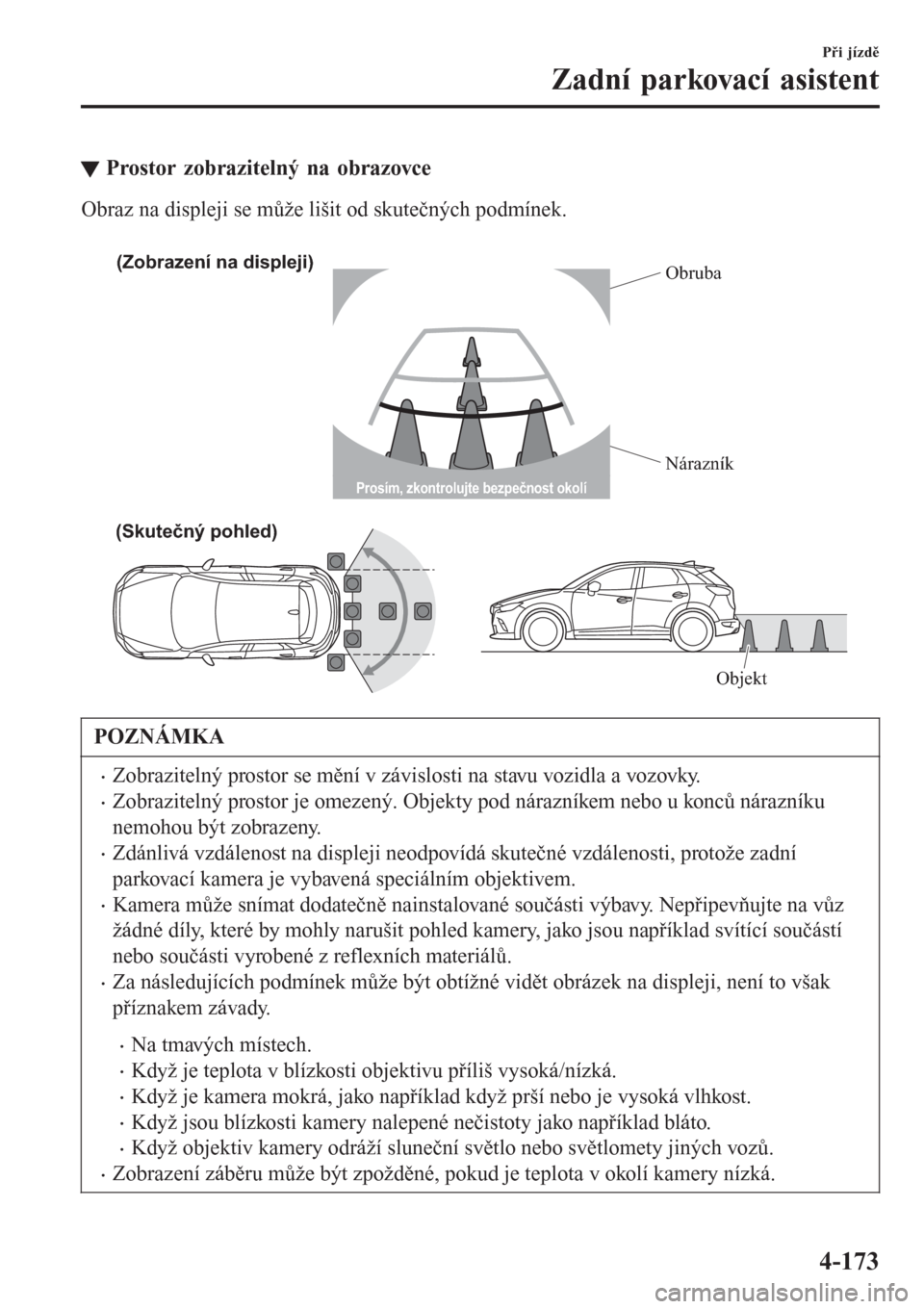 Při jízdě
Zadní parkovací asistent

▼ Prostor zobrazitelný na obrazovce

Obraz na displeji se může lišit od skutečných podmínek.

(Zobrazení na displeji)

Obruba

Nárazník

Prosím, zkontrolujte bezpečnost okolí

(Skutečný pohled)

Objekt

POZNÁMKA

• Zobrazitelný prostor se mění v závislosti na stavu vozidla a vozovky.
• Zobrazitelný prostor je omezený. Objekty pod nárazníkem nebo u konců nárazníku nemohou být zobrazeny.
• Zdánlivá vzdálenost na displeji neodpovídá skutečné vzdálenosti, protože zadní parkovací kamera je vybavená speciálním objektivem.
• Kamera může snímat dodatečně nainstalované součásti výbavy. Nepřipevňujte na vůz žádné díly, které by mohly narušit pohled kamery, jako jsou například svítící součástí nebo součásti vyrobené z reflexních materiálů.
• Za následujících podmínek může být obtížné vidět obrázek na displeji, není to však příznakem závady.
• Na tmavých místech.
• Když je teplota v blízkosti objektivu příliš vysoká/nízká.
• Když je kamera mokrá, jako například když prší nebo je vysoká vlhkost.
• Když jsou blízkosti kamery nalepené nečistoty jako například bláto.
• Když objektiv kamery odráží sluneční světlo nebo světlomety jiných vozů.
• Zobrazení záběru může být zpožděné, pokud je teplota v okolí kamery nízká.

4-173

carmanualsonline.info